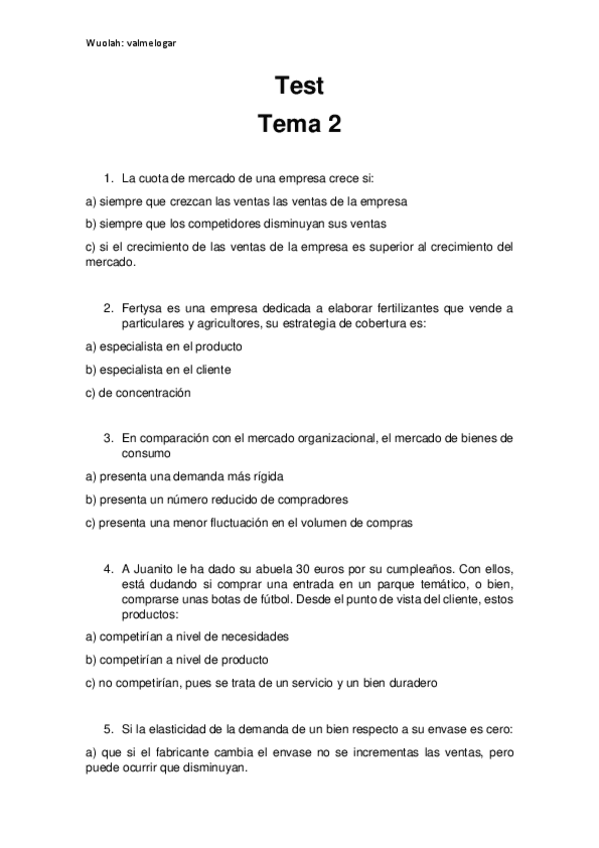 Wuolah: valmelogar

Test
Tema 2

1. La cuota de mercado de una empresa crece si:

a) siempre que crezcan las ventas las ventas de la empresa

b) siempre que los competidores disminuyan sus ventas

c) si el crecimiento de las ventas de la empresa es superior al crecimiento del mercado.

2. Fertysa es una empresa dedicada a elaborar fertilizantes que vende a particulares y agricultores, su estrategia de cobertura es:

a) especialista en el producto

b) especialista en el cliente

c) de concentración

3. En comparación con el mercado organizacional, el mercado de bienes de consumo

a) presenta una demanda más rígida

b) presenta un número reducido de compradores

c) presenta una menor fluctuación en el volumen de compras

4. A Juanito le ha dado su abuela 30 euros por su cumpleaños. Con ellos, está dudando si comprar una entrada en un parque temático, o bien, comprarse unas botas de fútbol. Desde el punto de vista del cliente, estos productos:

a) competirían a nivel de necesidades

b) competirían a nivel de producto

c) no competirían, pues se trata de un servicio y un bien duradero

5. Si la elasticidad de la demanda de un bien respecto a su envase es cero:

a) que si el fabricante cambia el envase no se incrementas las ventas, pero puede ocurrir que disminuyan.